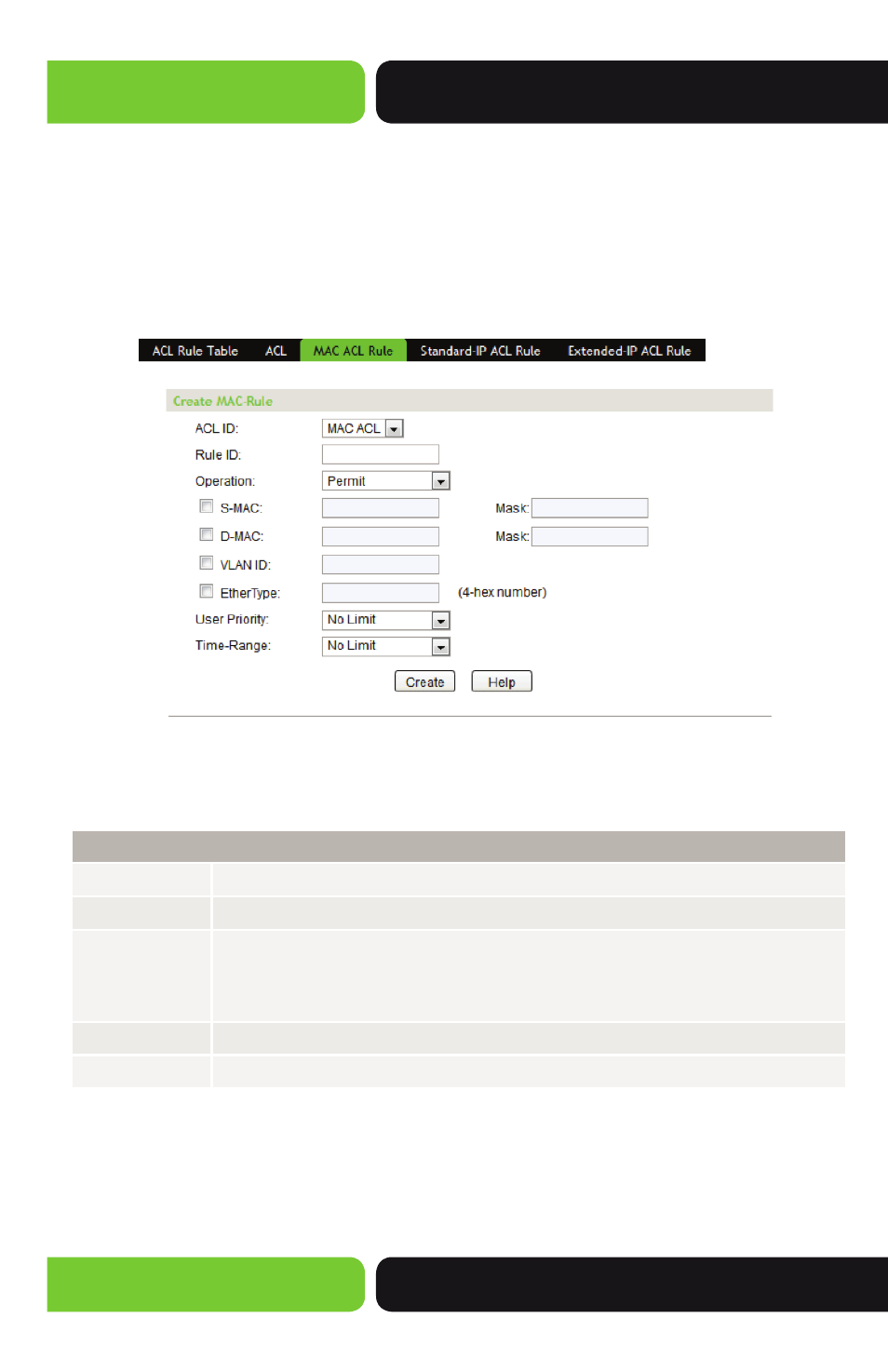 ACL Rule Table ACL MAC ACL Rule Standard-IP ACL Rule Extended-IP ACL Rule

Create MAC-Rule

ACL ID: MAC ACL

Rule ID:

Operation: Permit

S-MAC: Mask:

D-MAC: Mask:

VLAN ID:

EtherType: (4-hex number)

User Priority: No Limit

Time-Range: No Limit

Create Help